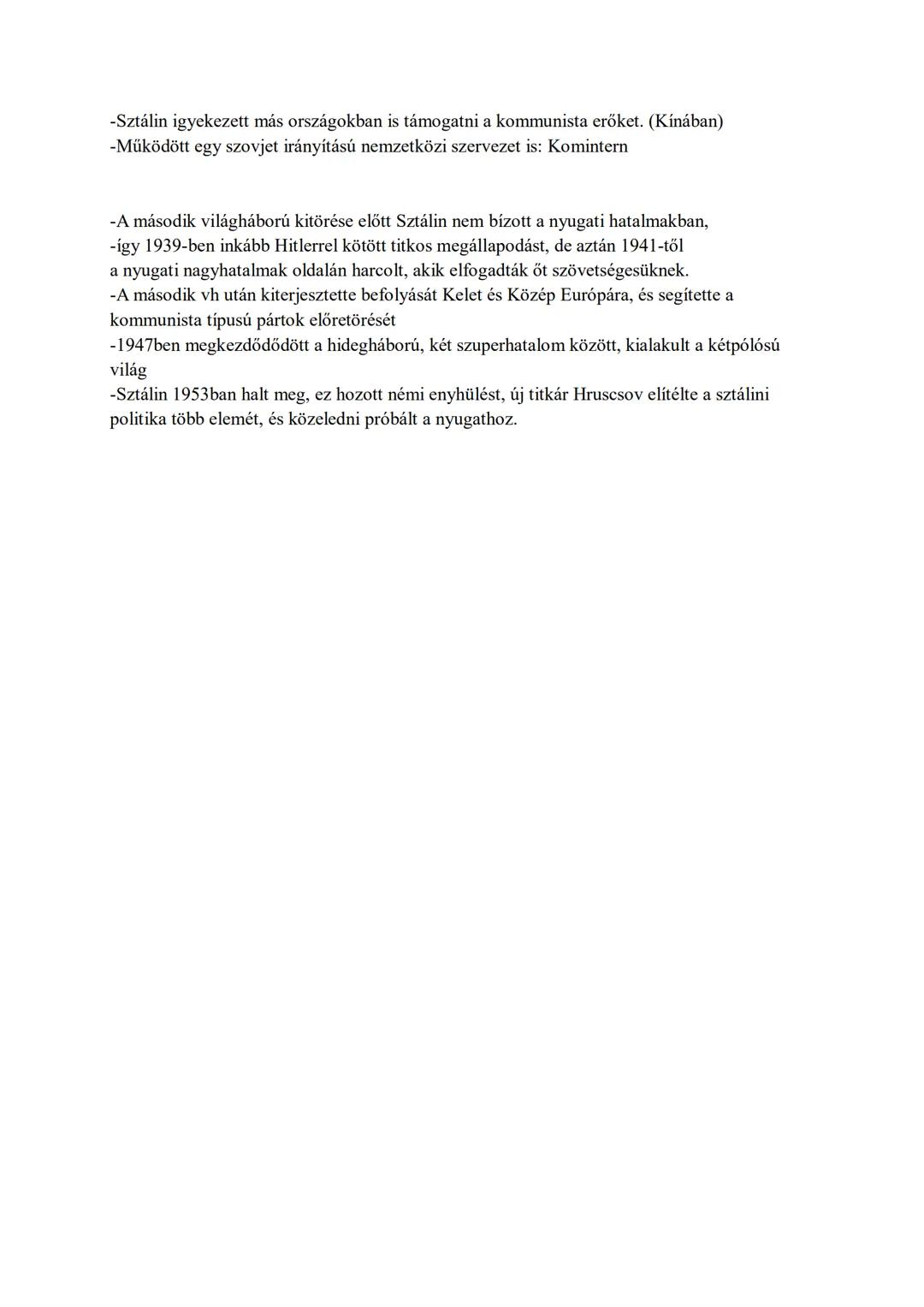 -Sztálin igyekezett más országokban is támogatni a kommunista erőket. (Kínában)
-Működött egy szovjet irányítású nemzetközi szervezet is: Komintern

-A második világháború kitörése előtt Sztálin nem bízott a nyugati hatalmakban,
-így 1939-ben inkább Hitlerrel kötött titkos megállapodást, de aztán 1941-től
a nyugati nagyhatalmak oldalán harcolt, akik elfogadták őt szövetségesüknek.
-A második vh után kiterjesztette befolyását Kelet és Közép Európára, és segítette a kommunista típusú pártok előretörését
-1947ben megkezdődődött a hidegháború, két szuperhatalom között, kialakult a kétpólósú világ
-Sztálin 1953ban halt meg, ez hozott némi enyhülést, új titkár Hruscsov elítélte a sztálini politika több elemét, és közeledni próbált a nyugathoz.